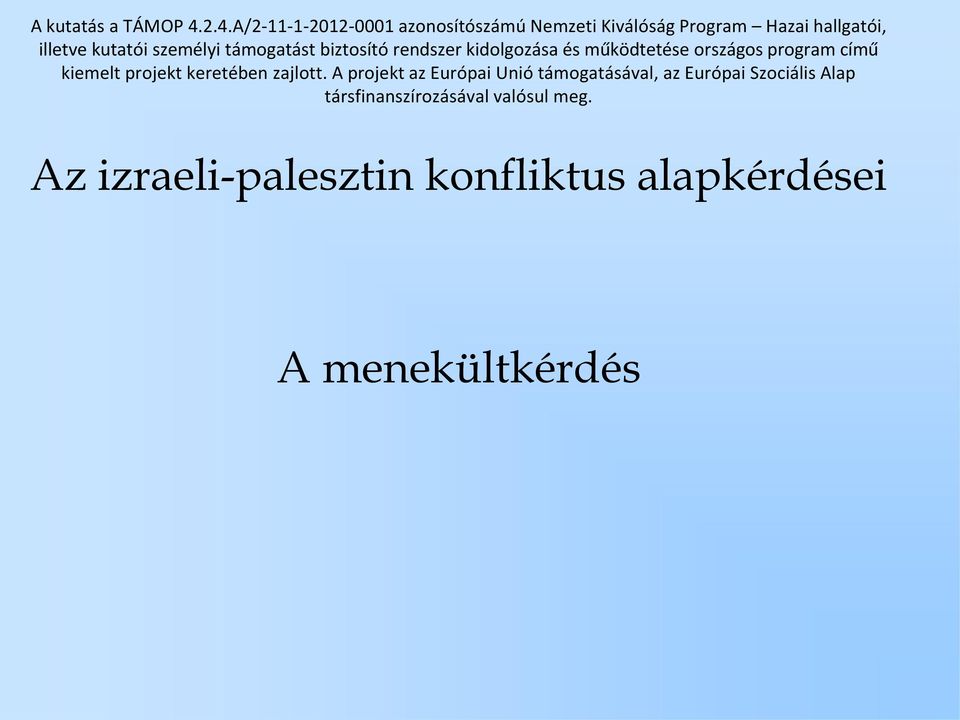 A kutatás a TÁMOP 4.2.4.A/2-11-1-2012-0001 azonosítószámú Nemzeti Kiválóság Program – Hazai hallgatói, illetve kutatói személyi támogatást biztosító rendszer kidolgozása és működtetése országos program című kiemelt projekt keretében zajlott. A projekt az Európai Unió támogatásával, az Európai Szociális Alap társfinanszírozásával valósul meg.

Az izraeli-palesztin konfliktus alapkérdései

A menekültkérdés